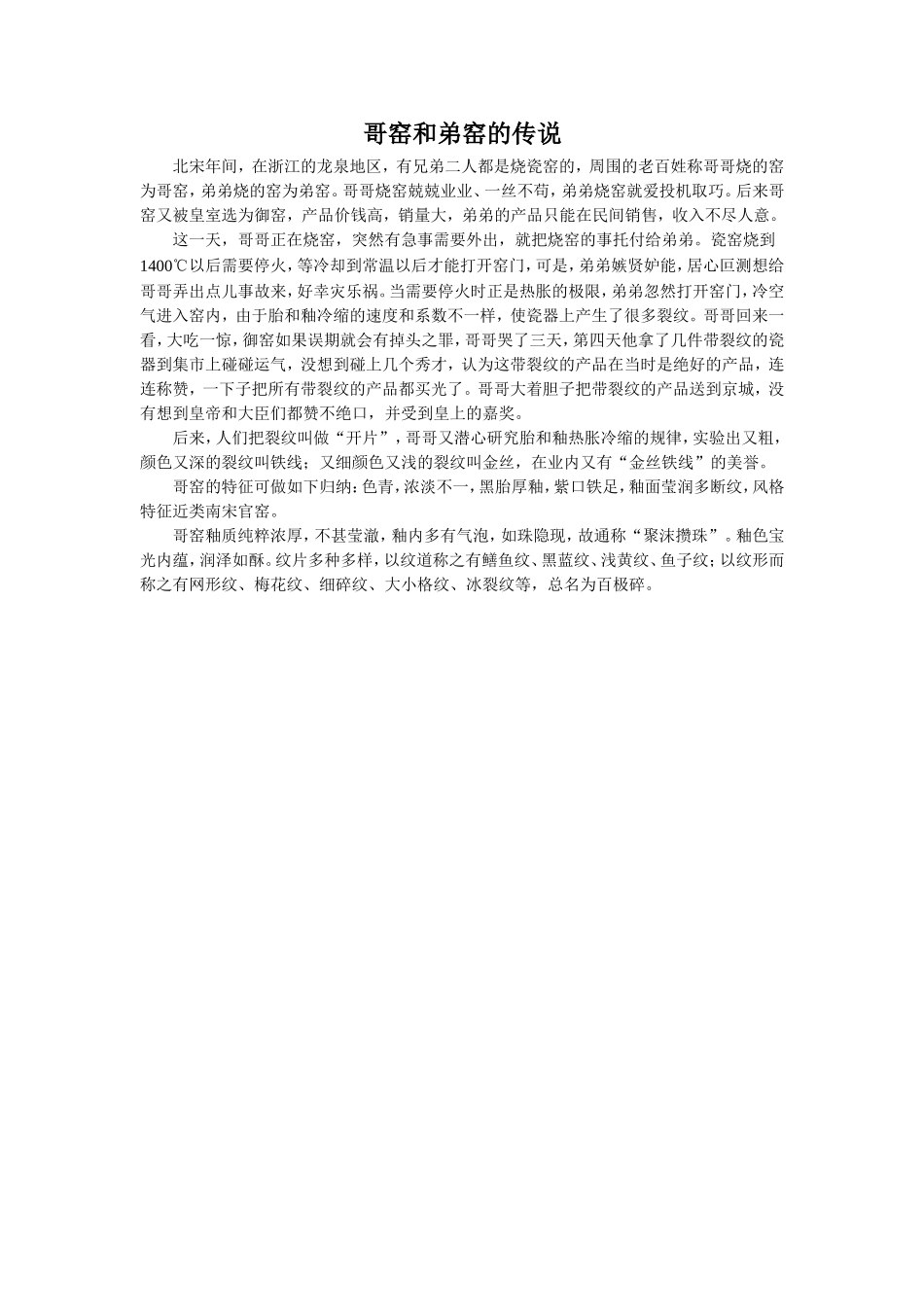 哥窑和弟窑的传说

北宋年间，在浙江的龙泉地区，有兄弟二人都是烧瓷窑的，周围的老百姓称哥哥烧的窑为哥窑，弟弟烧的窑为弟窑。哥哥烧窑兢兢业业、一丝不苟，弟弟烧窑就爱投机取巧。后来哥窑又被皇室选为御窑，产品价钱高，销量大，弟弟的产品只能在民间销售，收入不尽人意。

这一天，哥哥正在烧窑，突然有急事需要外出，就把烧窑的事托付给弟弟。瓷窑烧到1400℃以后需要停火，等冷却到常温以后才能打开窑门，可是，弟弟嫉贤妒能，居心叵测想给哥哥弄出点儿事故来，好幸灾乐祸。当需要停火时正是热胀的极限，弟弟忽然打开窑门，冷空气进入窑内，由于胎和釉冷缩的速度和系数不一样，使瓷器上产生了很多裂纹。哥哥回来一看，大吃一惊，御窑如果误期就会有掉头之罪，哥哥哭了三天，第四天他拿了几件带裂纹的瓷器到集市上碰碰运气，没想到碰上几个秀才，认为这带裂纹的产品在当时是绝好的产品，连连称赞，一下子把所有带裂纹的产品都买光了。哥哥大着胆子把带裂纹的产品送到京城，没有想到皇帝和大臣们都赞不绝口，并受到皇上的嘉奖。

后来，人们把裂纹叫做“开片”，哥哥又潜心研究胎和釉热胀冷缩的规律，实验出又粗，颜色又深的裂纹叫铁线；又细颜色又浅的裂纹叫金丝，在业内又有“金丝铁线”的美誉。

哥窑的特征可做如下归纳：色青，浓淡不一，黑胎厚釉，紫口铁足，釉面莹润多断纹，风格特征近类南宋官窑。

哥窑釉质纯粹浓厚，不甚莹澈，釉内多有气泡，如珠隐现，故通称“聚沫攒珠”。釉色宝光内蕴，润泽如酥。纹片多种多样，以纹道称之有鳝鱼纹、黑蓝纹、浅黄纹、鱼子纹；以纹形而称之有网形纹、梅花纹、细碎纹、大小格纹、冰裂纹等，总名为百极碎。